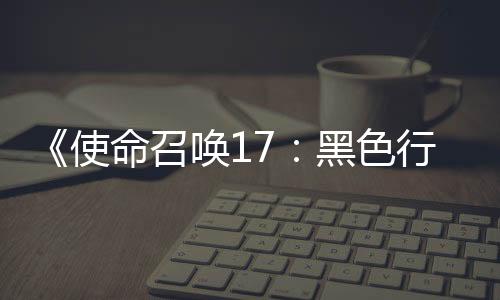 《使命召唤17：黑色行